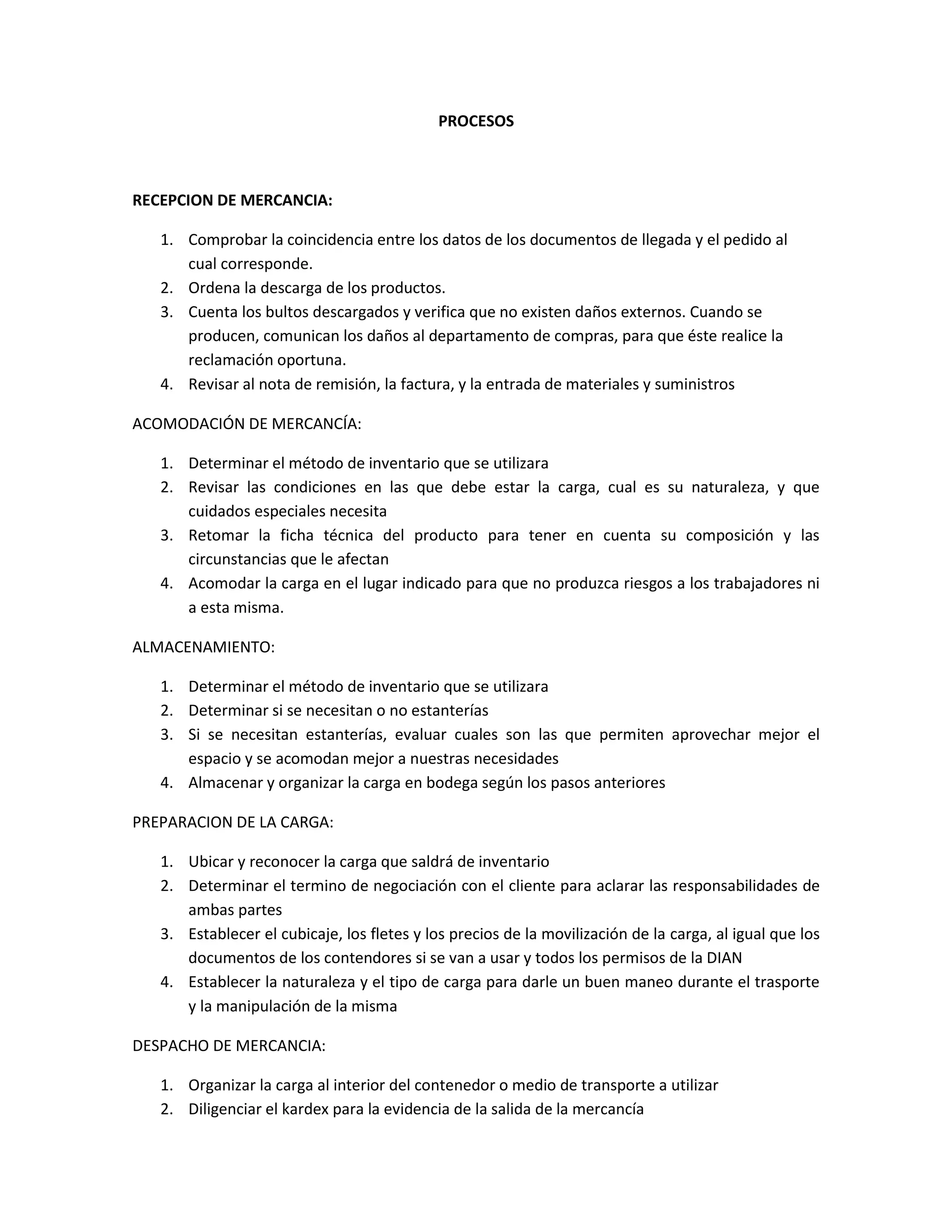 PROCESOS

RECEPCION DE MERCANCIA:

1. Comprobar la coincidencia entre los datos de los documentos de llegada y el pedido al cual corresponde.
2. Ordena la descarga de los productos.
3. Cuenta los bultos descargados y verifica que no existen daños externos. Cuando se producen, comunican los daños al departamento de compras, para que éste realice la reclamación oportuna.
4. Revisar al nota de remisión, la factura, y la entrada de materiales y suministros

ACOMODACIÓN DE MERCANCÍA:

1. Determinar el método de inventario que se utilizara
2. Revisar las condiciones en las que debe estar la carga, cual es su naturaleza, y que cuidados especiales necesita
3. Retomar la ficha técnica del producto para tener en cuenta su composición y las circunstancias que le afectan
4. Acomodar la carga en el lugar indicado para que no produzca riesgos a los trabajadores ni a esta misma.

ALMACENAMIENTO:

1. Determinar el método de inventario que se utilizara
2. Determinar si se necesitan o no estanterías
3. Si se necesitan estanterías, evaluar cuales son las que permiten aprovechar mejor el espacio y se acomodan mejor a nuestras necesidades
4. Almacenar y organizar la carga en bodega según los pasos anteriores

PREPARACION DE LA CARGA:

1. Ubicar y reconocer la carga que saldrá de inventario
2. Determinar el termino de negociación con el cliente para aclarar las responsabilidades de ambas partes
3. Establecer el cubicaje, los fletes y los precios de la movilización de la carga, al igual que los documentos de los contendores si se van a usar y todos los permisos de la DIAN
4. Establecer la naturaleza y el tipo de carga para darle un buen maneo durante el trasporte y la manipulación de la misma

DESPACHO DE MERCANCIA:

1. Organizar la carga al interior del contenedor o medio de transporte a utilizar
2. Diligenciar el kardex para la evidencia de la salida de la mercancía